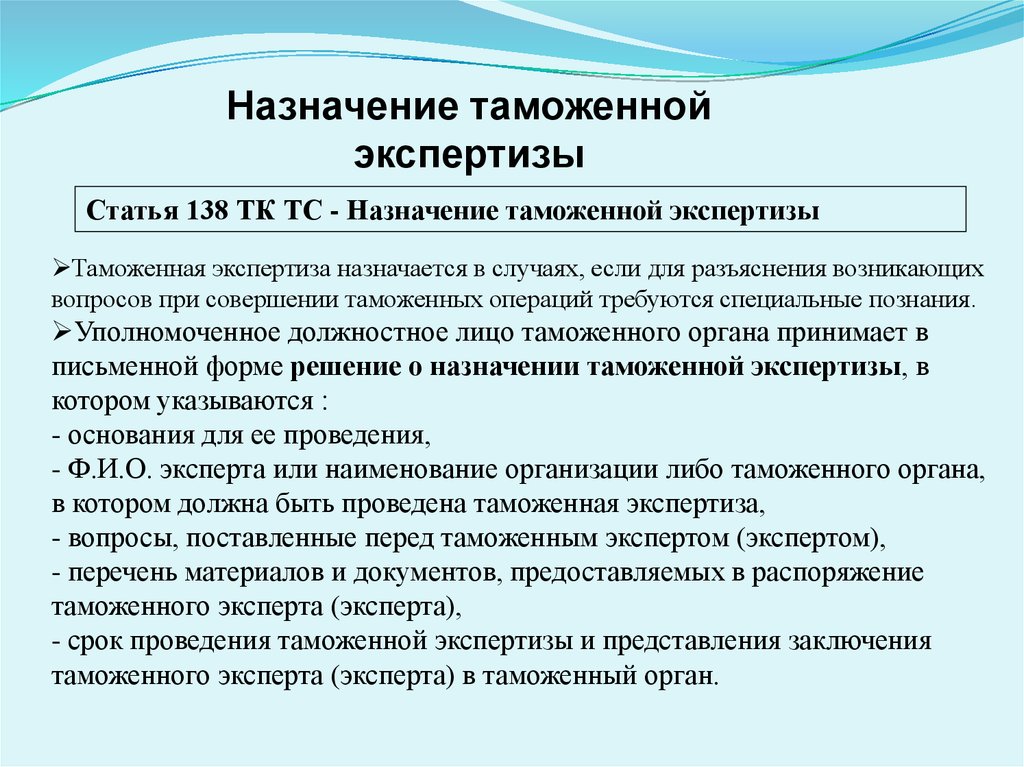 Назначение таможенной экспертизы

Статья 138 ТК ТС - Назначение таможенной экспертизы

➢Таможенная экспертиза назначается в случаях, если для разъяснения возникающих вопросов при совершении таможенных операций требуются специальные познания.
➢Уполномоченное должностное лицо таможенного органа принимает в письменной форме решение о назначении таможенной экспертизы, в котором указываются :
- основания для ее проведения,
- Ф.И.О. эксперта или наименование организации либо таможенного органа, в котором должна быть проведена таможенная экспертиза,
- вопросы, поставленные перед таможенным экспертом (экспертом),
- перечень материалов и документов, предоставляемых в распоряжение таможенного эксперта (эксперта),
- срок проведения таможенной экспертизы и представления заключения таможенного эксперта (эксперта) в таможенный орган.